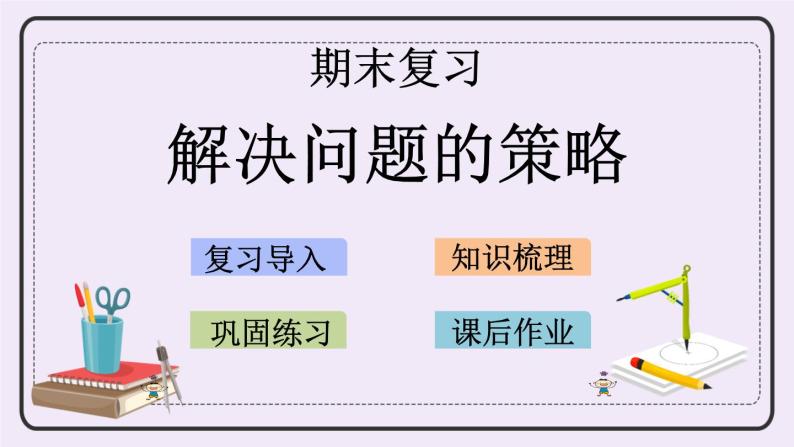 期末复习

解决问题的策略

复习导入

知识梳理

巩固练习

课后作业